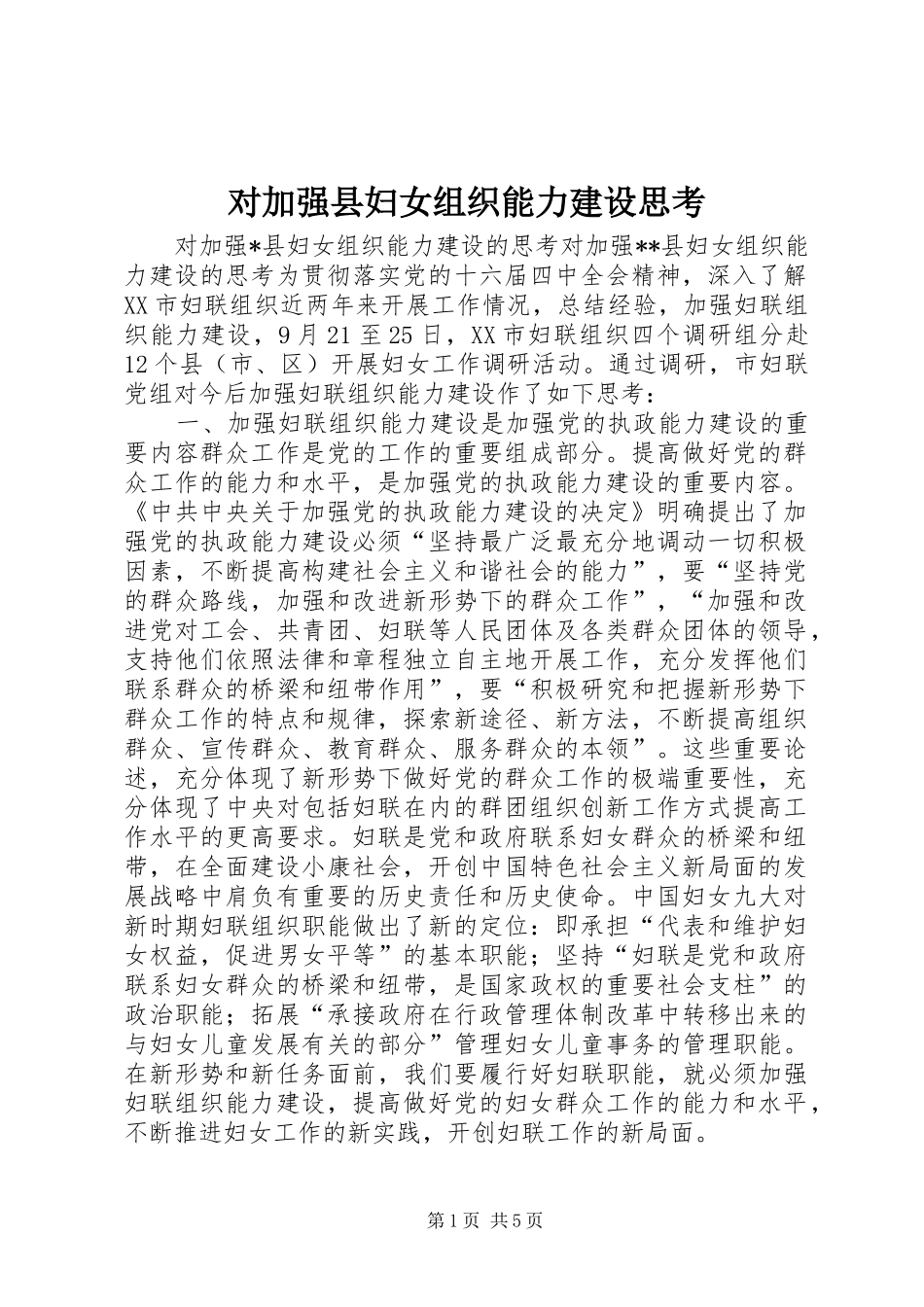 对加强县妇女组织能力建设思考

对加强*县妇女组织能力建设的思考对加强**县妇女组织能力建设的思考为贯彻落实党的十六届四中全会精神，深入了解XX市妇联组织近两年来开展工作情况，总结经验，加强妇联组织能力建设，9月21至25日，XX市妇联组织四个调研组分赴12个县（市、区）开展妇女工作调研活动。通过调研，市妇联党组对今后加强妇联组织能力建设作了如下思考：

一、加强妇联组织能力建设是加强党的执政能力建设的重要内容群众工作是党的工作的重要组成部分。提高做好党的群众工作的能力和水平，是加强党的执政能力建设的重要内容。《中共中央关于加强党的执政能力建设的决定》明确提出了加强党的执政能力建设必须“坚持最广泛最充分地调动一切积极因素，不断提高构建社会主义和谐社会的能力”，要“坚持党的群众路线，加强和改进新形势下的群众工作”，“加强和改进党对工会、共青团、妇联等人民团体及各类群众团体的领导，支持他们依照法律和章程独立自主地开展工作，充分发挥他们联系群众的桥梁和纽带作用”，要“积极研究和把握新形势下群众工作的特点和规律，探索新途径、新方法，不断提高组织群众、宣传群众、教育群众、服务群众的本领”。这些重要论述，充分体现了新形势下做好党的群众工作的极端重要性，充分体现了中央对包括妇联在内的群团组织创新工作方式提高工作水平的更高要求。妇联是党和政府联系妇女群众的桥梁和纽带，在全面建设小康社会，开创中国特色社会主义新局面的发展战略中肩负有重要的历史责任和历史使命。中国妇女九大对新时期妇联组织职能做出了新的定位：即承担“代表和维护妇女权益，促进男女平等”的基本职能；坚持“妇联是党和政府联系妇女群众的桥梁和纽带，是国家政权的重要社会支柱”的政治职能；拓展“承接政府在行政管理体制改革中转移出来的与妇女儿童发展有关的部分”管理妇女儿童事务的管理职能。在新形势和新任务面前，我们要履行好妇联职能，就必须加强妇联组织能力建设，提高做好党的妇女群众工作的能力和水平，不断推进妇女工作的新实践，开创妇联工作的新局面。

第1页 共5页